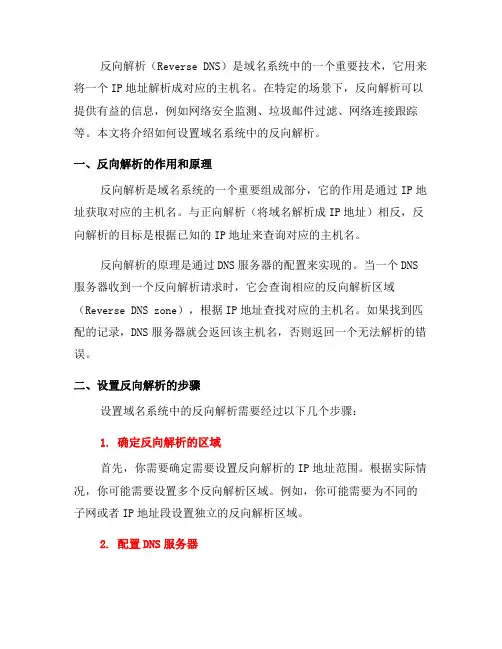 反向解析（Reverse DNS）是域名系统中的一个重要技术，它用来将一个 IP 地址解析成对应的主机名。在特定的场景下，反向解析可以提供有益的信息，例如网络安全监测、垃圾邮件过滤、网络连接跟踪等。本文将介绍如何设置域名系统中的反向解析。

一、反向解析的作用和原理

反向解析是域名系统的一个重要组成部分，它的作用是通过 IP 地址获取对应的主机名。与正向解析（将域名解析成 IP 地址）相反，反向解析的目标是根据已知的 IP 地址来查询对应的主机名。

反向解析的原理是通过 DNS 服务器的配置来实现的。当一个 DNS 服务器收到一个反向解析请求时，它会查询相应的反向解析区域（Reverse DNS zone），根据 IP 地址查找对应的主机名。如果找到匹配的记录，DNS 服务器就会返回该主机名，否则返回一个无法解析的错误。

二、设置反向解析的步骤

设置域名系统中的反向解析需要经过以下几个步骤：

1. 确定反向解析的区域

首先，你需要确定需要设置反向解析的 IP 地址范围。根据实际情况，你可能需要设置多个反向解析区域。例如，你可能需要为不同的子网或者 IP 地址段设置独立的反向解析区域。

2. 配置 DNS 服务器